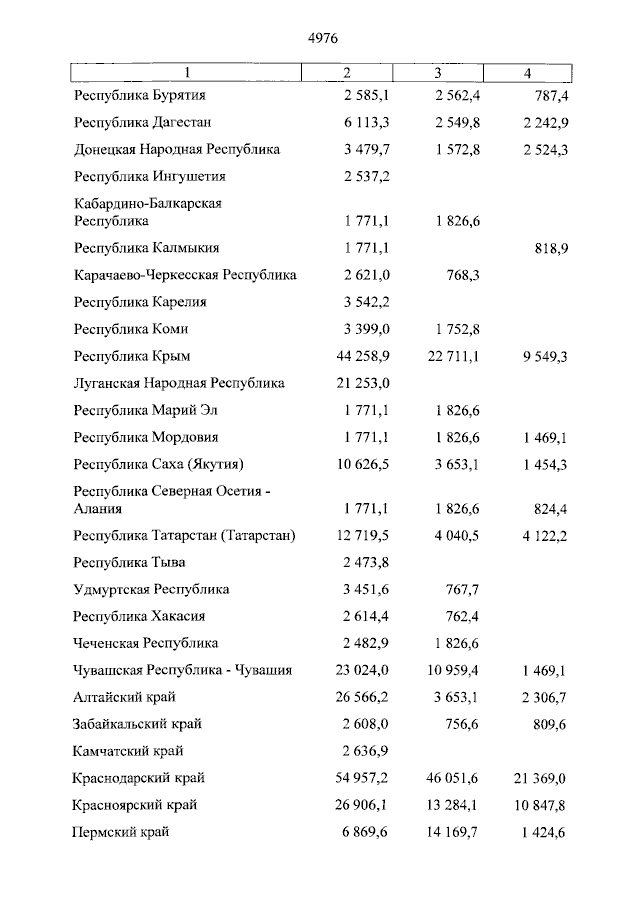 4976

| 1 | 2 | 3 | 4 |
|---|---|---|---|
| Республика Бурятия | 2 585,1 | 2 562,4 | 787,4 |
| Республика Дагестан | 6 113,3 | 2 549,8 | 2 242,9 |
| Донецкая Народная Республика | 3 479,7 | 1 572,8 | 2 524,3 |
| Республика Ингушетия | 2 537,2 | | |
| Кабардино-Балкарская Республика | 1 771,1 | 1 826,6 | |
| Республика Калмыкия | 1 771,1 | | 818,9 |
| Карачаево-Черкесская Республика | 2 621,0 | 768,3 | |
| Республика Карелия | 3 542,2 | | |
| Республика Коми | 3 399,0 | 1 752,8 | |
| Республика Крым | 44 258,9 | 22 711,1 | 9 549,3 |
| Луганская Народная Республика | 21 253,0 | | |
| Республика Марий Эл | 1 771,1 | 1 826,6 | |
| Республика Мордовия | 1 771,1 | 1 826,6 | 1 469,1 |
| Республика Саха (Якутия) | 10 626,5 | 3 653,1 | 1 454,3 |
| Республика Северная Осетия - Алания | 1 771,1 | 1 826,6 | 824,4 |
| Республика Татарстан (Татарстан) | 12 719,5 | 4 040,5 | 4 122,2 |
| Республика Тыва | 2 473,8 | | |
| Удмуртская Республика | 3 451,6 | 767,7 | |
| Республика Хакасия | 2 614,4 | 762,4 | |
| Чеченская Республика | 2 482,9 | 1 826,6 | |
| Чувашская Республика - Чувашия | 23 024,0 | 10 959,4 | 1 469,1 |
| Алтайский край | 26 566,2 | 3 653,1 | 2 306,7 |
| Забайкальский край | 2 608,0 | 756,6 | 809,6 |
| Камчатский край | 2 636,9 | | |
| Краснодарский край | 54 957,2 | 46 051,6 | 21 369,0 |
| Красноярский край | 26 906,1 | 13 284,1 | 10 847,8 |
| Пермский край | 6 869,6 | 14 169,7 | 1 424,6 |